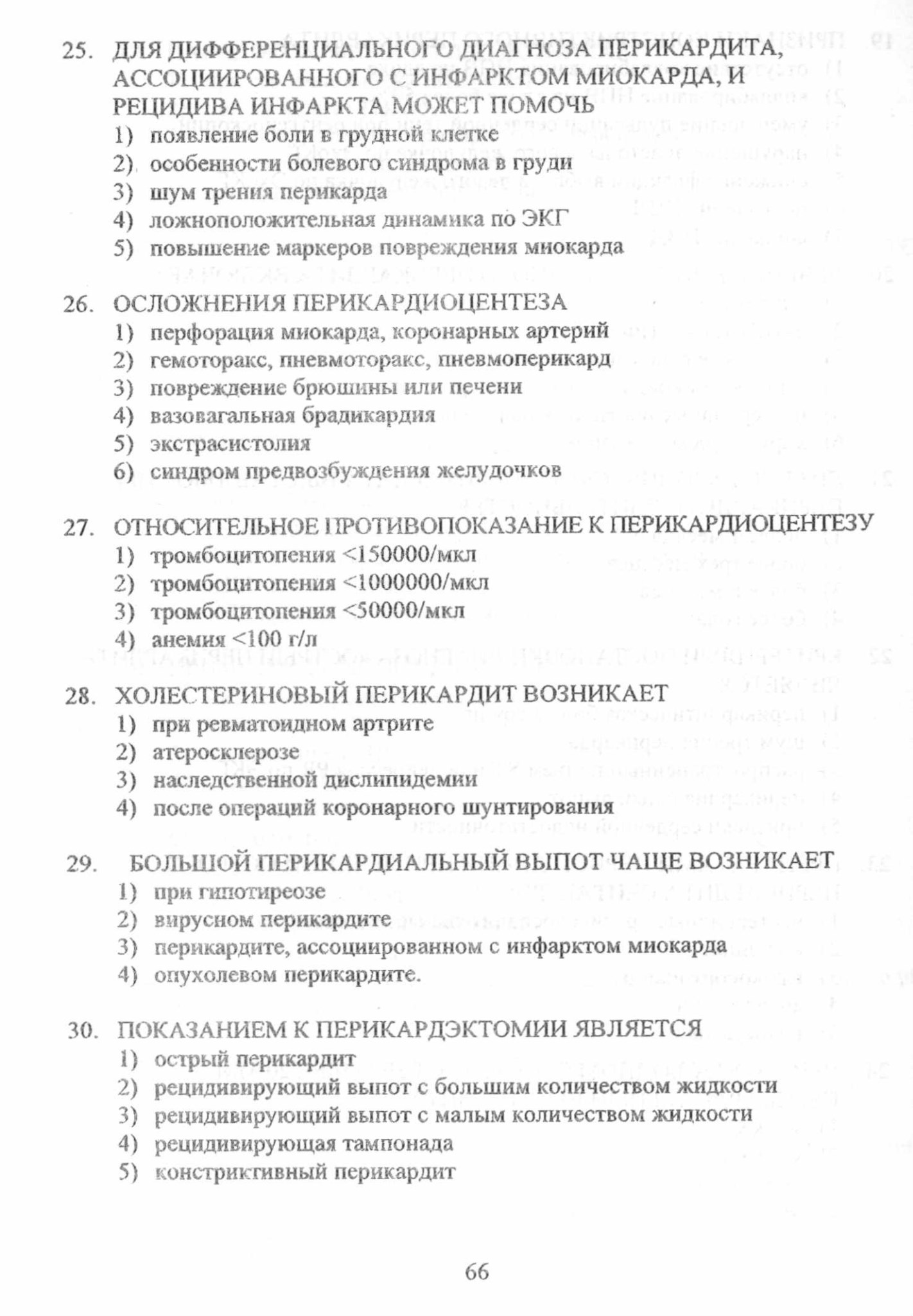 25. ДЛЯ ДИФФЕРЕНЦИАЛЬНОГО ДИАГНОЗА ПЕРИКАРДИТА, АССОЦИИРОВАННОГО С ИНФАРКТОМ МИОКАРДА, И РЕЦИДИВА ИНФАРКТА МОЖЕТ ПОМОЧЬ
1) появление боли в грудной клетке
2) особенности болевого синдрома в груди
3) шум трения перикарда
4) ложноположительная динамика по ЭКГ
5) повышение маркеров повреждения миокарда

26. ОСЛОЖНЕНИЯ ПЕРИКАРДИОЦЕНТЕЗА
1) перфорация миокарда, коронарных артерий
2) гемоторакс, пневмоторакс, пневмоперикард
3) повреждение брюшины или печени
4) вазовагальная брадикардия
5) экстрасистолия
6) синдром предвозбуждения желудочков

27. ОТНОСИТЕЛЬНОЕ ПРОТИВОПОКАЗАНИЕ К ПЕРИКАРДИОЦЕНТЕЗУ
1) тромбоцитопения <150000/мкл
2) тромбоцитопения <1000000/мкл
3) тромбоцитопения <50000/мкл
4) анемия <100 г/л

28. ХОЛЕСТЕРИНОВЫЙ ПЕРИКАРДИТ ВОЗНИКАЕТ
1) при ревматоидном артрите
2) атеросклерозе
3) наследственной дислипидемии
4) после операций коронарного шунтирования

29. БОЛЬШОЙ ПЕРИКАРДИАЛЬНЫЙ ВЫПОТ ЧАЩЕ ВОЗНИКАЕТ
1) при гипотиреозе
2) вирусном перикардите
3) перикардите, ассоциированном с инфарктом миокарда
4) опухолевом перикардите.

30. ПОКАЗАНИЕМ К ПЕРИКАРДЭКТОМИИ ЯВЛЯЕТСЯ
1) острый перикардит
2) рецидивирующий выпот с большим количеством жидкости
3) рецидивирующий выпот с малым количеством жидкости
4) рецидивирующая тампонада
5) констриктивный перикардит

66